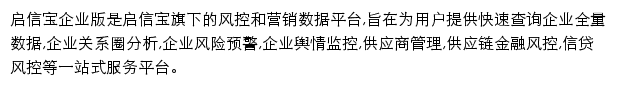 启信宝企业版是启信宝旗下的风控和营销数据平台,旨在为用户提供快速查询企业全量数据,企业关系圈分析,企业风险预警,企业舆情监控,供应商管理,供应链金融风控,信贷风控等一站式服务平台。